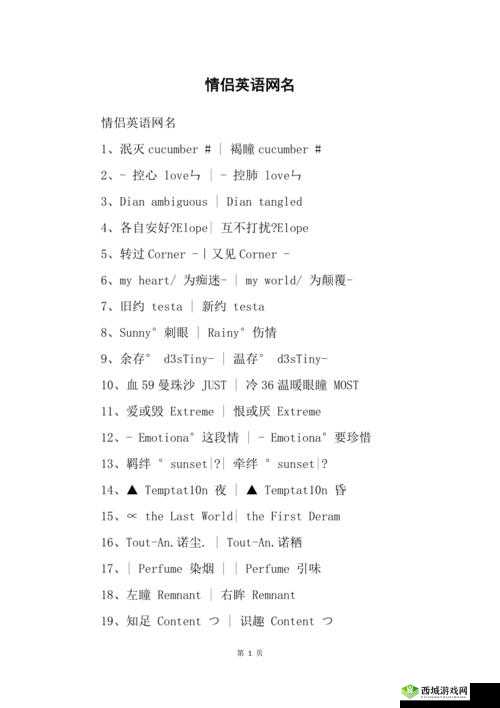 情侣英语网名

情侣英语网名

1、泯灭 cucumber # | 褐瞳 cucumber #

2、- 控心 loveㄣ | - 控肺 loveㄣ

3、Dian ambiguous | Dian tangled

4、各自安好?Elope| 互不打扰?Elope

5、转过 Corner -| 又见 Corner -

6、my heart/ 为痴迷- | my world/ 为颠覆-

7、旧约 testa | 新约 testa

8、Sunny° 刺眼 | Rainy° 伤情

9、余存° d3sTiny- | 温存° d3sTiny-

10、血 59 曼珠沙 JUST | 冷 36 温暖眼瞳 MOST

11、爱或毁 Extreme | 恨或厌 Extreme

12、- Emotiona° 这段情 | - Emotiona° 要珍惜

13、羁绊 ° sunset|?| 牵绊 ° sunset|?

14、▲ Temptat10n 夜 | ▲ Temptat10n 昏

15、∝ the Last World| the First Deram

16、Tout-An.诺尘. | Tout-An.诺栖

17、| Perfume 染烟 | | Perfume 引味

18、左瞳 Remnant | 右眸 Remnant

19、知足 Content つ | 识趣 Content つ

第 1 页

西域游戏网